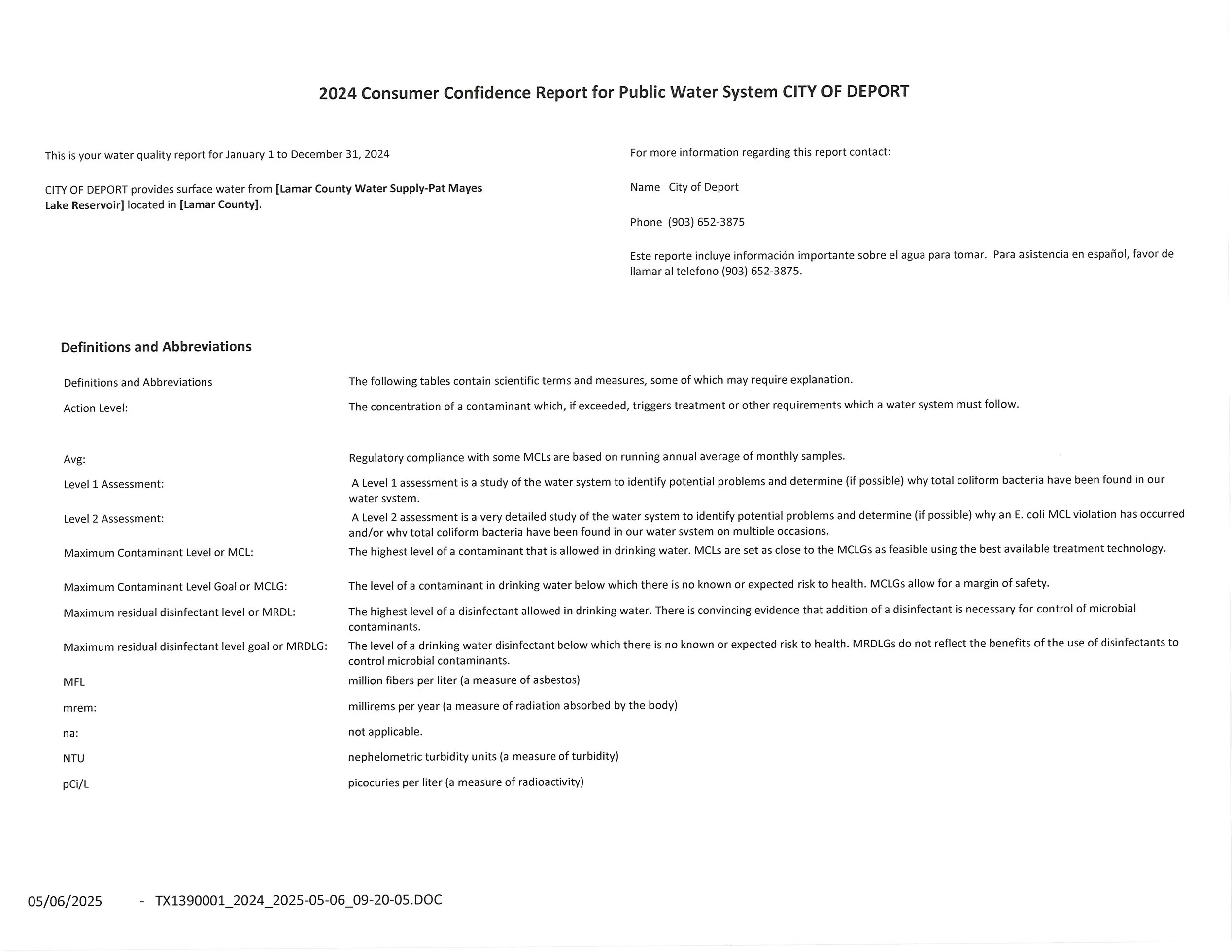 2024 Consumer Confidence Report for Public Water System CITY OF DEPORT

This is your water quality report for January 1 to December 31, 2024

CITY OF DEPORT provides surface water from [Lamar County Water Supply-Pat Mayes Lake Reservoir] located in [Lamar County].

For more information regarding this report contact:

Name City of Deport

Phone (903) 652-3875

Este reporte incluye información importante sobre el agua para tomar. Para asistencia en español, favor de llamar al telefono (903) 652-3875.

Definitions and Abbreviations

| | |
|---|---|
| Definitions and Abbreviations | The following tables contain scientific terms and measures, some of which may require explanation. |
| Action Level: | The concentration of a contaminant which, if exceeded, triggers treatment or other requirements which a water system must follow. |
| Avg: | Regulatory compliance with some MCLs are based on running annual average of monthly samples. |
| Level 1 Assessment: | A Level 1 assessment is a study of the water system to identify potential problems and determine (if possible) why total coliform bacteria have been found in our water system. |
| Level 2 Assessment: | A Level 2 assessment is a very detailed study of the water system to identify potential problems and determine (if possible) why an E. coli MCL violation has occurred and/or why total coliform bacteria have been found in our water system on multiple occasions. |
| Maximum Contaminant Level or MCL: | The highest level of a contaminant that is allowed in drinking water. MCLs are set as close to the MCLGs as feasible using the best available treatment technology. |
| Maximum Contaminant Level Goal or MCLG: | The level of a contaminant in drinking water below which there is no known or expected risk to health. MCLGs allow for a margin of safety. |
| Maximum residual disinfectant level or MRDL: | The highest level of a disinfectant allowed in drinking water. There is convincing evidence that addition of a disinfectant is necessary for control of microbial contaminants. |
| Maximum residual disinfectant level goal or MRDLG: | The level of a drinking water disinfectant below which there is no known or expected risk to health. MRDLGs do not reflect the benefits of the use of disinfectants to control microbial contaminants. |
| MFL | million fibers per liter (a measure of asbestos) |
| mrem: | millirems per year (a measure of radiation absorbed by the body) |
| na: | not applicable. |
| NTU | nephelometric turbidity units (a measure of turbidity) |
| pCi/L | picocuries per liter (a measure of radioactivity) |

05/06/2025 - TX1390001_2024_2025-05-06_09-20-05.DOC